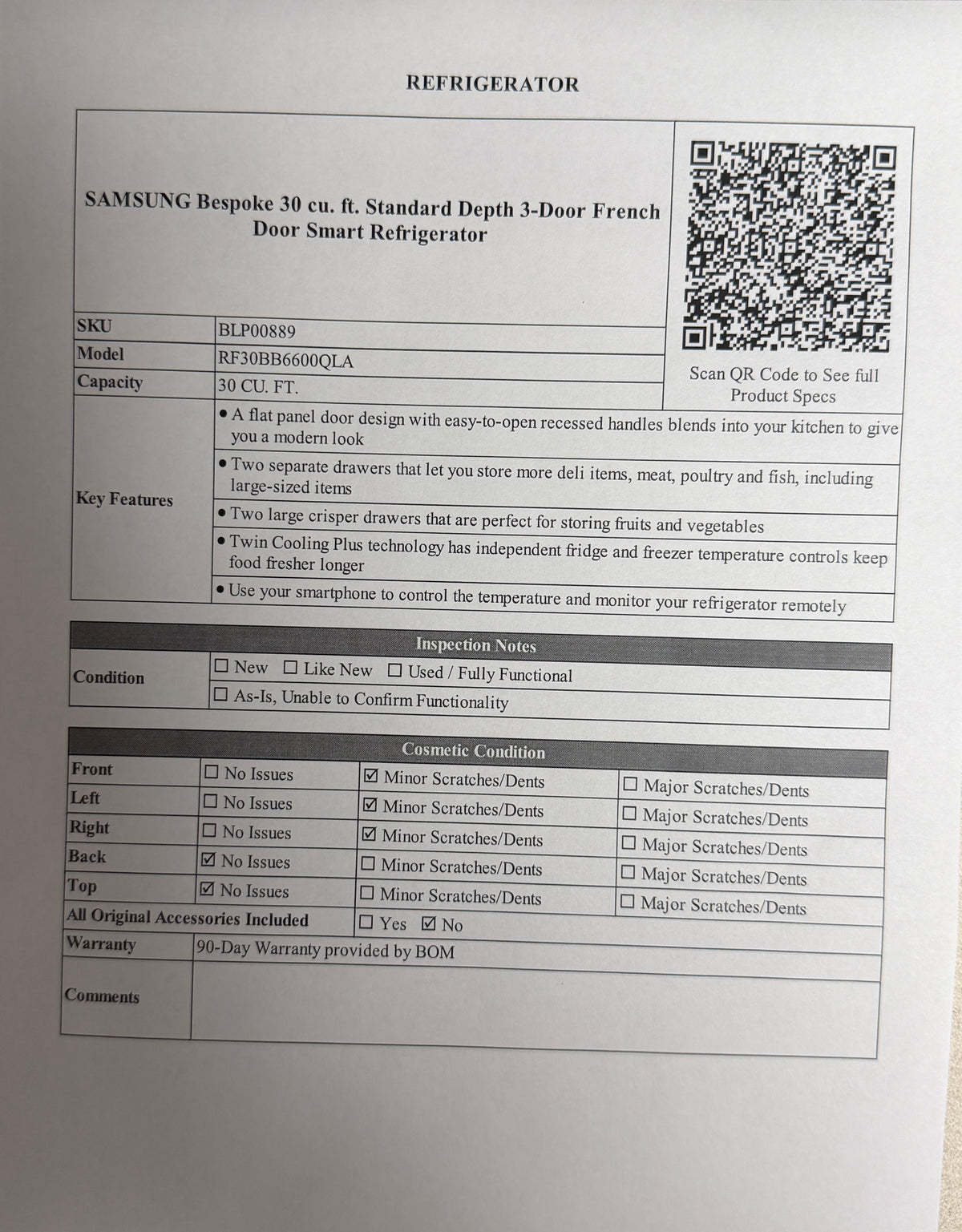 REFRIGERATOR

SAMSUNG Bespoke 30 cu. ft. Standard Depth 3-Door French Door Smart Refrigerator

Scan QR Code to See full Product Specs

SKU BLP00889
Model RF30BB6600QLA
Capacity 30 CU. FT.

Key Features
• A flat panel door design with easy-to-open recessed handles blends into your kitchen to give you a modern look
• Two separate drawers that let you store more deli items, meat, poultry and fish, including large-sized items
• Two large crisper drawers that are perfect for storing fruits and vegetables
• Twin Cooling Plus technology has independent fridge and freezer temperature controls keep food fresher longer
• Use your smartphone to control the temperature and monitor your refrigerator remotely

Inspection Notes
Condition ☐ New ☐ Like New ☐ Used / Fully Functional
☐ As-Is, Unable to Confirm Functionality

Cosmetic Condition
Front ☐ No Issues ☑ Minor Scratches/Dents ☐ Major Scratches/Dents
Left ☐ No Issues ☑ Minor Scratches/Dents ☐ Major Scratches/Dents
Right ☐ No Issues ☑ Minor Scratches/Dents ☐ Major Scratches/Dents
Back ☑ No Issues ☐ Minor Scratches/Dents ☐ Major Scratches/Dents
Top ☑ No Issues ☐ Minor Scratches/Dents ☐ Major Scratches/Dents
All Original Accessories Included ☐ Yes ☑ No
Warranty 90-Day Warranty provided by BOM
Comments